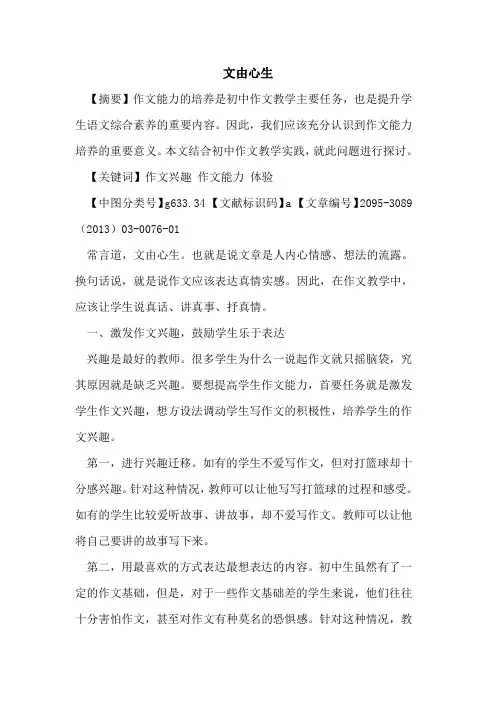 文由心生

【摘要】作文能力的培养是初中作文教学主要任务，也是提升学生语文综合素养的重要内容。因此，我们应该充分认识到作文能力培养的重要意义。本文结合初中作文教学实践，就此问题进行探讨。

【关键词】作文兴趣 作文能力 体验

【中图分类号】g633.34【文献标识码】a【文章编号】2095-3089（2013）03-0076-01

常言道，文由心生。也就是说文章是人内心情感、想法的流露。换句话说，就是说作文应该表达真情实感。因此，在作文教学中，应该让学生说真话、讲真事、抒真情。

一、激发作文兴趣，鼓励学生乐于表达

兴趣是最好的教师。很多学生为什么一说起作文就只摇脑袋，究其原因就是缺乏兴趣。要想提高学生作文能力，首要任务就是激发学生作文兴趣，想方设法调动学生写作文的积极性，培养学生的作文兴趣。

第一，进行兴趣迁移。如有的学生不爱写作文，但对打篮球却十分感兴趣。针对这种情况，教师可以让他写写打篮球的过程和感受。如有的学生比较爱听故事、讲故事，却不爱写作文。教师可以让他将自己要讲的故事写下来。

第二，用最喜欢的方式表达最想表达的内容。初中生虽然有了一定的作文基础，但是，对于一些作文基础差的学生来说，他们往往十分害怕作文，甚至对作文有种莫名的恐惧感。针对这种情况，教